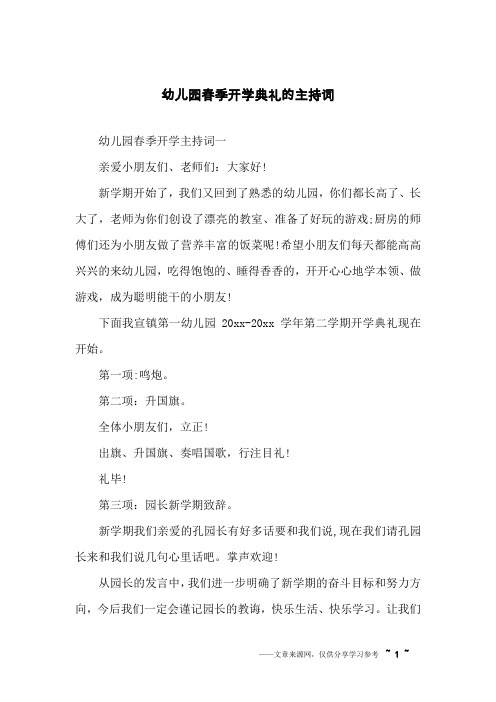 幼儿园春季开学典礼的主持词

幼儿园春季开学主持词一

亲爱小朋友们、老师们：大家好！

新学期开始了，我们又回到了熟悉的幼儿园，你们都长高了、长大了，老师为你们创设了漂亮的教室、准备了好玩的游戏;厨房的师傅们还为小朋友做了营养丰富的饭菜呢!希望小朋友们每天都能高高兴兴的来幼儿园，吃得饱饱的、睡得香香的，开开心心地学本领、做游戏，成为聪明能干的小朋友！

下面我宣镇第一幼儿园 20xx-20xx 学年第二学期开学典礼现在开始。

第一项:鸣炮。

第二项：升国旗。

全体小朋友们，立正！

出旗、升国旗、奏唱国歌，行注目礼！

礼毕!

第三项：园长新学期致辞。

新学期我们亲爱的孔园长有好多话要和我们说,现在我们请孔园长来和我们说几句心里话吧。掌声欢迎!

从园长的发言中，我们进一步明确了新学期的奋斗目标和努力方向，今后我们一定会谨记园长的教诲，快乐生活、快乐学习。让我们

——文章来源网，仅供分享学习参考 ~ 1 ~